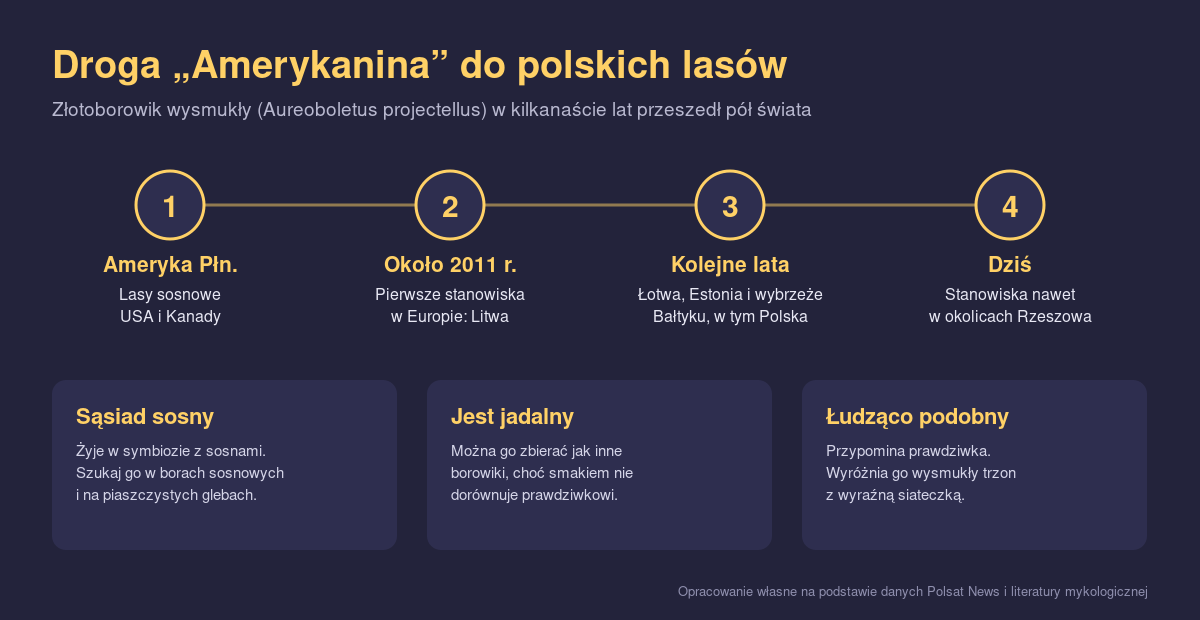 Droga „Amerykanina” do polskich lasów

Złotoborowik wysmukły (Aureoboletus projectellus) w kilkanaście lat przeszedł pół świata

1
Ameryka Płn.
Lasy sosnowe USA i Kanady

2
Około 2011 r.
Pierwsze stanowiska w Europie: Litwa

3
Kolejne lata
Łotwa, Estonia i wybrzeże Bałtyku, w tym Polska

4
Dziś
Stanowiska nawet w okolicach Rzeszowa

Sąsiad sosny
Żyje w symbiozie z sosnami. Szukaj go w borach sosnowych i na piaszczystych glebach.

Jest jadalny
Można go zbierać jak inne borowiki, choć smakiem nie dorównuje prawdziwkowi.

Łudząco podobny
Przypomina prawdziwka. Wyróżnia go wysmukły trzon z wyraźną siateczką.

Opracowanie własne na podstawie danych Polsat News i literatury mykologicznej